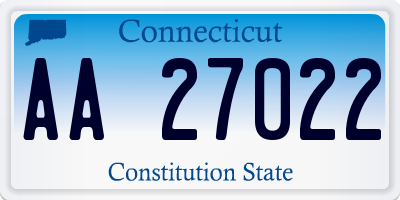 Connecticut

AA 27022

Constitution State